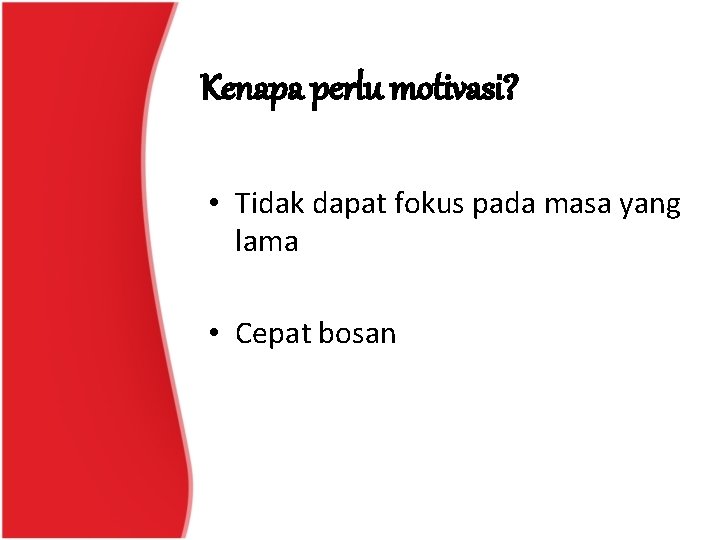 Kenapa perlu motivasi?

• Tidak dapat fokus pada masa yang lama

• Cepat bosan